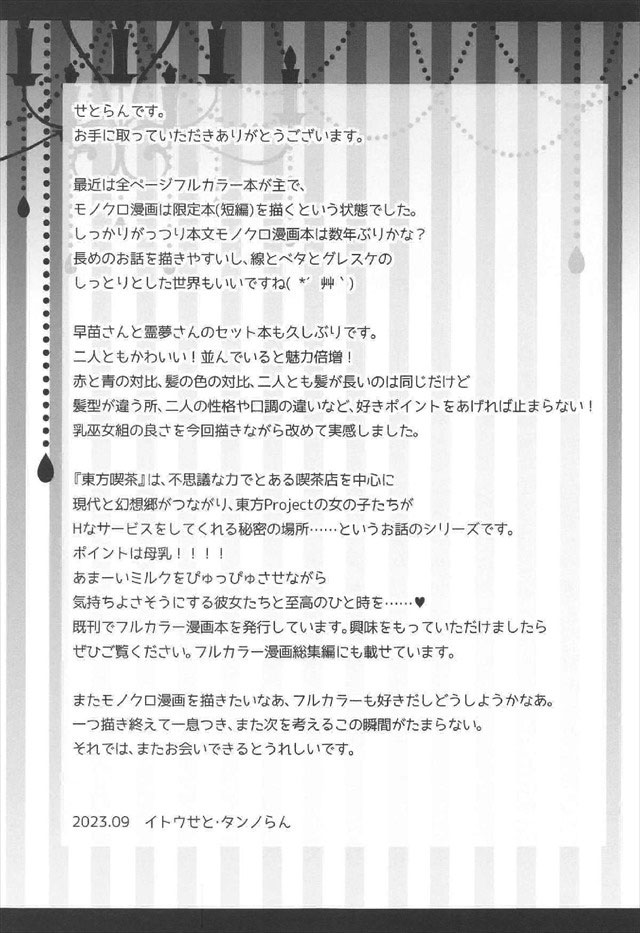 せとらんです。
お手に取っていただきありがとうございます。

最近は全ページフルカラー本が主で、
モノクロ漫画は限定本(短編)を描くという状態でした。
しっかりがっつり本文モノクロ漫画本は数年ぶりかな?
長めのお話を描きやすいし、線とベタとグレスケの
しっとりとした世界もいいですね( *´艸`)

早苗さんと霊夢さんのセット本も久しぶりです。
二人ともかわいい!並んでいると魅力倍増!
赤と青の対比、髪の色の対比、二人とも髪が長いのは同じだけど
髪型が違う所、二人の性格や口調の違いなど、好きポイントをあげれば止まらない!
乳巫女組の良さを今回描きながら改めて実感しました。

『東方喫茶』は、不思議な力でとある喫茶店を中心に
現代と幻想郷がつながり、東方Projectの女の子たちが
Hなサービスをしてくれる秘密の場所……というお話のシリーズです。
ポイントは母乳!!!!
あまーいミルクをぴゅっぴゅさせながら
気持ちよさそうにする彼女たちと至高のひと時を……♥
既刊でフルカラー漫画本を発行しています。興味をもっていただけましたら
ぜひご覧ください。フルカラー漫画総集編にも載せています。

またモノクロ漫画を描きたいなあ、フルカラーも好きだしどうしようかなあ。
一つ描き終えて一息つき、また次を考えるこの瞬間がたまらない。
それでは、またお会いできるとうれしいです。

2023.09 イトウせと・タンノらん